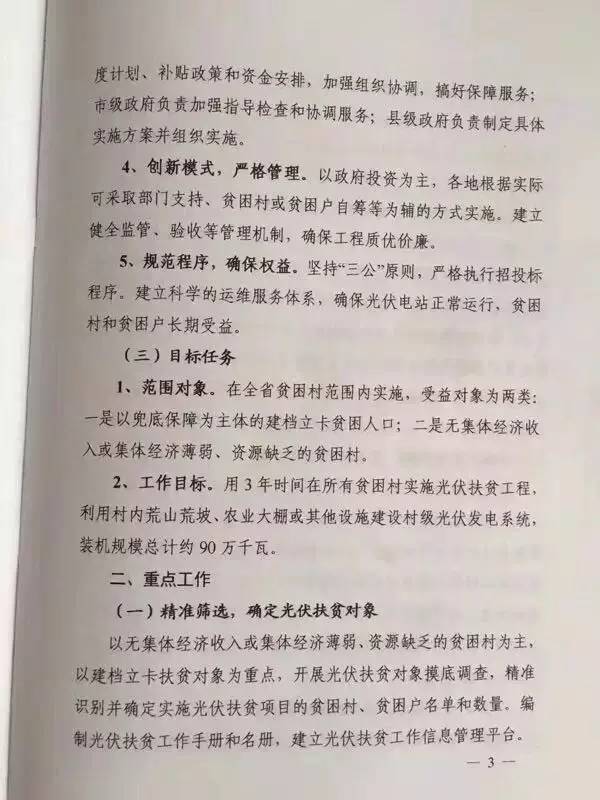 度计划、补贴政策和资金安排，加强组织协调，搞好保障服务；市级政府负责加强指导检查和协调服务；县级政府负责制定具体实施方案并组织实施。

4、创新模式，严格管理。以政府投资为主，各地根据实际可采取部门支持、贫困村或贫困户自筹等为辅的方式实施。建立健全监管、验收等管理机制，确保工程质优价廉。

5、规范程序，确保权益。坚持“三公”原则，严格执行招投标程序。建立科学的运维服务体系，确保光伏电站正常运行，贫困村和贫困户长期受益。

（三）目标任务

1、范围对象。在全省贫困村范围内实施，受益对象为两类：一是以兜底保障为主体的建档立卡贫困人口；二是无集体经济收入或集体经济薄弱、资源缺乏的贫困村。

2、工作目标。用3年时间在所有贫困村实施光伏扶贫工程，利用村内荒山荒坡、农业大棚或其他设施建设村级光伏发电系统，装机规模总计约90万千瓦。

二、重点工作

（一）精准筛选，确定光伏扶贫对象

以无集体经济收入或集体经济薄弱、资源缺乏的贫困村为主，以建档立卡扶贫对象为重点，开展光伏扶贫对象摸底调查，精准识别并确定实施光伏扶贫项目的贫困村、贫困户名单和数量。编制光伏扶贫工作手册和名册，建立光伏扶贫工作信息管理平台。

— 3 —